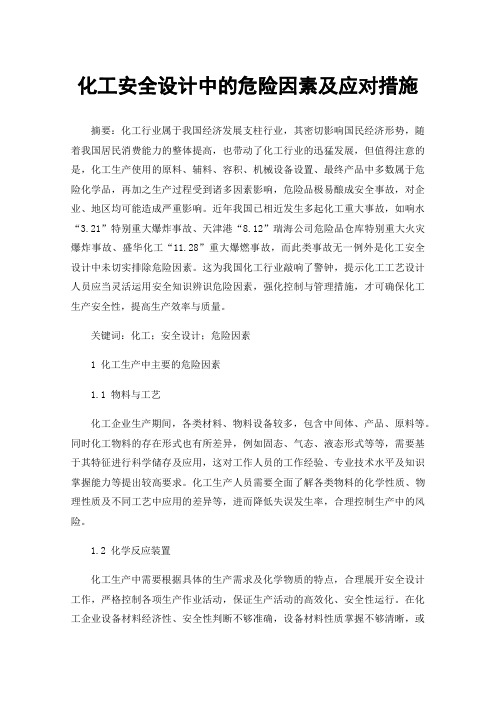 化工安全设计中的危险因素及应对措施

摘要：化工行业属于我国经济发展支柱行业，其密切影响国民经济形势，随着我国居民消费能力的整体提高，也带动了化工行业的迅猛发展，但值得注意的是，化工生产使用的原料、辅料、容积、机械设备设置、最终产品中多数属于危险化学品，再加之生产过程受到诸多因素影响，危险品极易酿成安全事故，对企业、地区均可能造成严重影响。近年我国已相近发生多起化工重大事故，如响水“3.21”特别重大爆炸事故、天津港“8.12”瑞海公司危险品仓库特别重大火灾爆炸事故、盛华化工“11.28”重大爆燃事故，而此类事故无一例外是化工安全设计中未切实排除危险因素。这为我国化工行业敲响了警钟，提示化工工艺设计人员应当灵活运用安全知识辨识危险因素，强化控制与管理措施，才可确保化工生产安全性，提高生产效率与质量。

关键词：化工；安全设计；危险因素

1 化工生产中主要的危险因素

1.1 物料与工艺

化工企业生产期间，各类材料、物料设备较多，包含中间体、产品、原料等。同时化工物料的存在形式也有所差异，例如固态、气态、液态形式等等，需要基于其特征进行科学储存及应用，这对工作人员的工作经验、专业技术水平及知识掌握能力等提出较高要求。化工生产人员需要全面了解各类物料的化学性质、物理性质及不同工艺中应用的差异等，进而降低失误发生率，合理控制生产中的风险。

1.2 化学反应装置

化工生产中需要根据具体的生产需求及化学物质的特点，合理展开安全设计工作，严格控制各项生产作业活动，保证生产活动的高效化、安全性运行。在化工企业设备材料经济性、安全性判断不够准确，设备材料性质掌握不够清晰，或